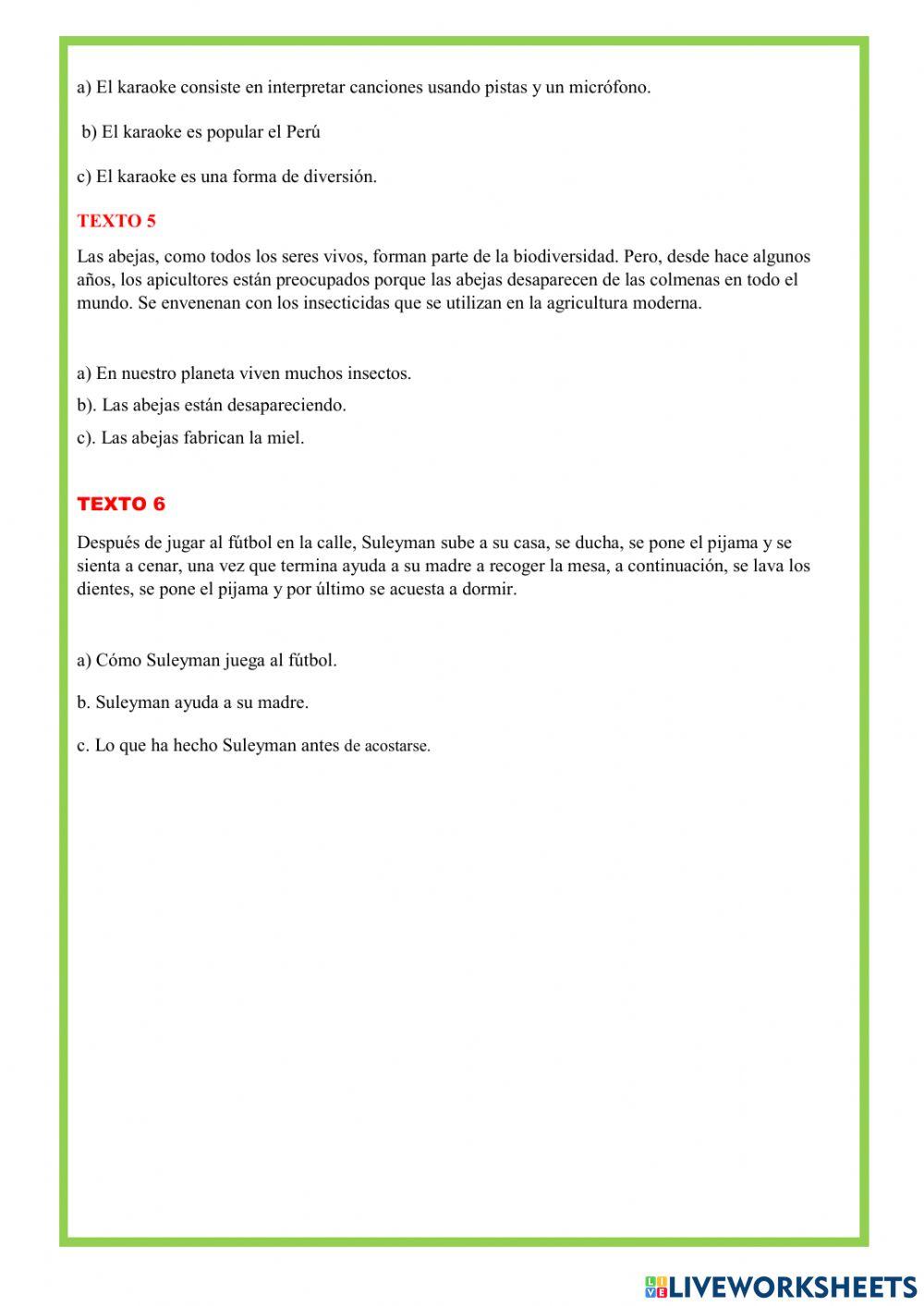 a) El karaoke consiste en interpretar canciones usando pistas y un micrófono.

b) El karaoke es popular el Perú

c) El karaoke es una forma de diversión.

TEXTO 5

Las abejas, como todos los seres vivos, forman parte de la biodiversidad. Pero, desde hace algunos años, los apicultores están preocupados porque las abejas desaparecen de las colmenas en todo el mundo. Se envenenan con los insecticidas que se utilizan en la agricultura moderna.

a) En nuestro planeta viven muchos insectos.

b). Las abejas están desapareciendo.

c). Las abejas fabrican la miel.

TEXTO 6

Después de jugar al fútbol en la calle, Suleyman sube a su casa, se ducha, se pone el pijama y se sienta a cenar, una vez que termina ayuda a su madre a recoger la mesa, a continuación, se lava los dientes, se pone el pijama y por último se acuesta a dormir.

a) Cómo Suleyman juega al fútbol.

b. Suleyman ayuda a su madre.

c. Lo que ha hecho Suleyman antes de acostarse.

LIVEWORKSHEETS